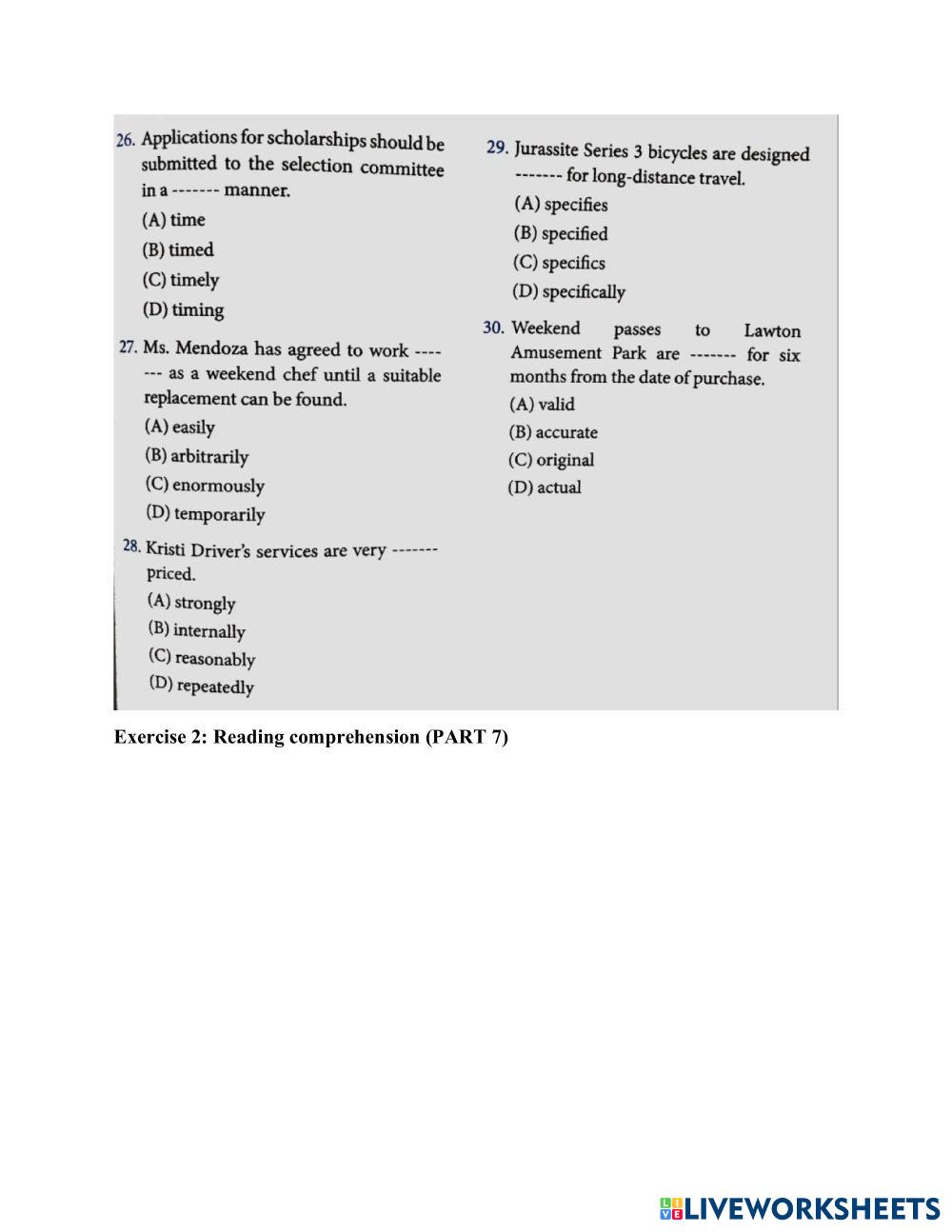 26. Applications for scholarships should be submitted to the selection committee in a ------- manner.
(A) time
(B) timed
(C) timely
(D) timing

27. Ms. Mendoza has agreed to work ------- as a weekend chef until a suitable replacement can be found.
(A) easily
(B) arbitrarily
(C) enormously
(D) temporarily

28. Kristi Driver's services are very ------- priced.
(A) strongly
(B) internally
(C) reasonably
(D) repeatedly

29. Jurassite Series 3 bicycles are designed ------- for long-distance travel.
(A) specifies
(B) specified
(C) specifics
(D) specifically

30. Weekend passes to Lawton Amusement Park are ------- for six months from the date of purchase.
(A) valid
(B) accurate
(C) original
(D) actual

Exercise 2: Reading comprehension (PART 7)

LIVEWORKSHEETS